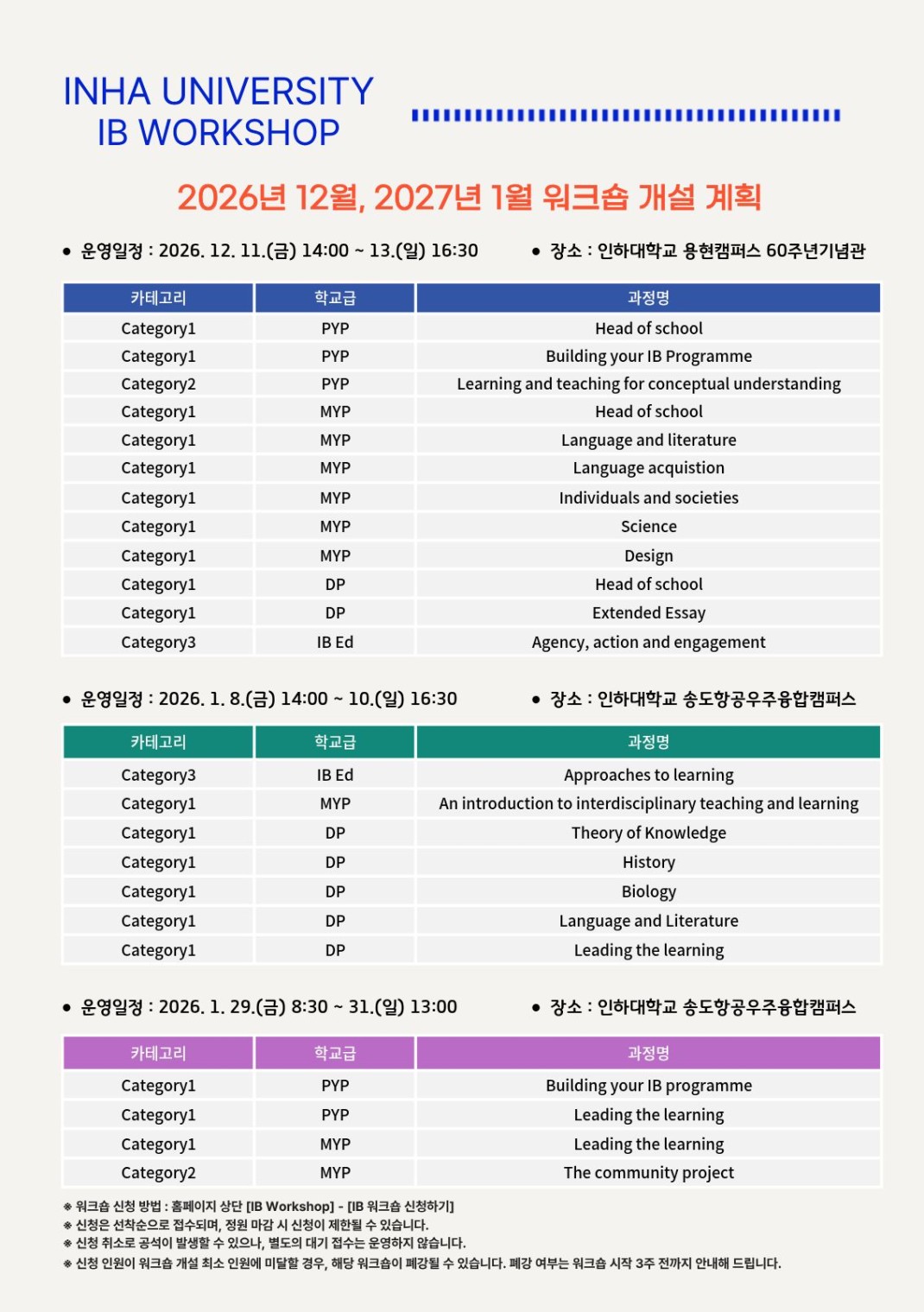 INHA UNIVERSITY
IB WORKSHOP

2026년 12월, 2027년 1월 워크숍 개설 계획

• 운영일정 : 2026. 12. 11.(금) 14:00 ~ 13.(일) 16:30

• 장소 : 인하대학교 용현캠퍼스 60주년기념관

| 카테고리 | 학교급 | 과정명 |
|---|---|---|
| Category1 | PYP | Head of school |
| Category1 | PYP | Building your IB Programme |
| Category2 | PYP | Learning and teaching for conceptual understanding |
| Category1 | MYP | Head of school |
| Category1 | MYP | Language and literature |
| Category1 | MYP | Language acquistion |
| Category1 | MYP | Individuals and societies |
| Category1 | MYP | Science |
| Category1 | MYP | Design |
| Category1 | DP | Head of school |
| Category1 | DP | Extended Essay |
| Category3 | IB Ed | Agency, action and engagement |

• 운영일정 : 2026. 1. 8.(금) 14:00 ~ 10.(일) 16:30

• 장소 : 인하대학교 송도항공우주융합캠퍼스

| 카테고리 | 학교급 | 과정명 |
|---|---|---|
| Category3 | IB Ed | Approaches to learning |
| Category1 | MYP | An introduction to interdisciplinary teaching and learning |
| Category1 | DP | Theory of Knowledge |
| Category1 | DP | History |
| Category1 | DP | Biology |
| Category1 | DP | Language and Literature |
| Category1 | DP | Leading the learning |

• 운영일정 : 2026. 1. 29.(금) 8:30 ~ 31.(일) 13:00

• 장소 : 인하대학교 송도항공우주융합캠퍼스

| 카테고리 | 학교급 | 과정명 |
|---|---|---|
| Category1 | PYP | Building your IB programme |
| Category1 | PYP | Leading the learning |
| Category1 | MYP | Leading the learning |
| Category2 | MYP | The community project |

※ 워크숍 신청 방법 : 홈페이지 상단 [IB Workshop] - [IB 워크숍 신청하기]
※ 신청은 선착순으로 접수되며, 정원 마감 시 신청이 제한될 수 있습니다.
※ 신청 취소로 공석이 발생할 수 있으나, 별도의 대기 접수는 운영하지 않습니다.
※ 신청 인원이 워크숍 개설 최소 인원에 미달할 경우, 해당 워크숍이 폐강될 수 있습니다. 폐강 여부는 워크숍 시작 3주 전까지 안내해 드립니다.